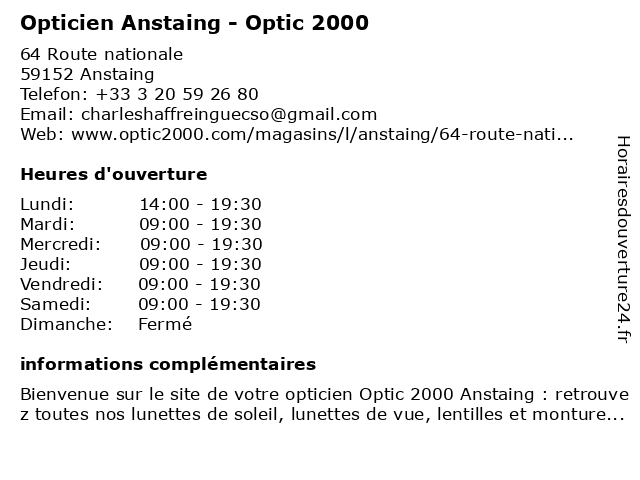 Opticien Anstaing - Optic 2000

64 Route nationale
59152 Anstaing
Telefon: +33 3 20 59 26 80
Email: charleshaffreinguecso@gmail.com
Web: www.optic2000.com/magasins/l/anstaing/64-route-nati...

Heures d'ouverture

Lundi: 14:00 - 19:30
Mardi: 09:00 - 19:30
Mercredi: 09:00 - 19:30
Jeudi: 09:00 - 19:30
Vendredi: 09:00 - 19:30
Samedi: 09:00 - 19:30
Dimanche: Fermé

informations complémentaires

Bienvenue sur le site de votre opticien Optic 2000 Anstaing : retrouvez toutes nos lunettes de soleil, lunettes de vue, lentilles et monture...

Horairesdouverture24.fr